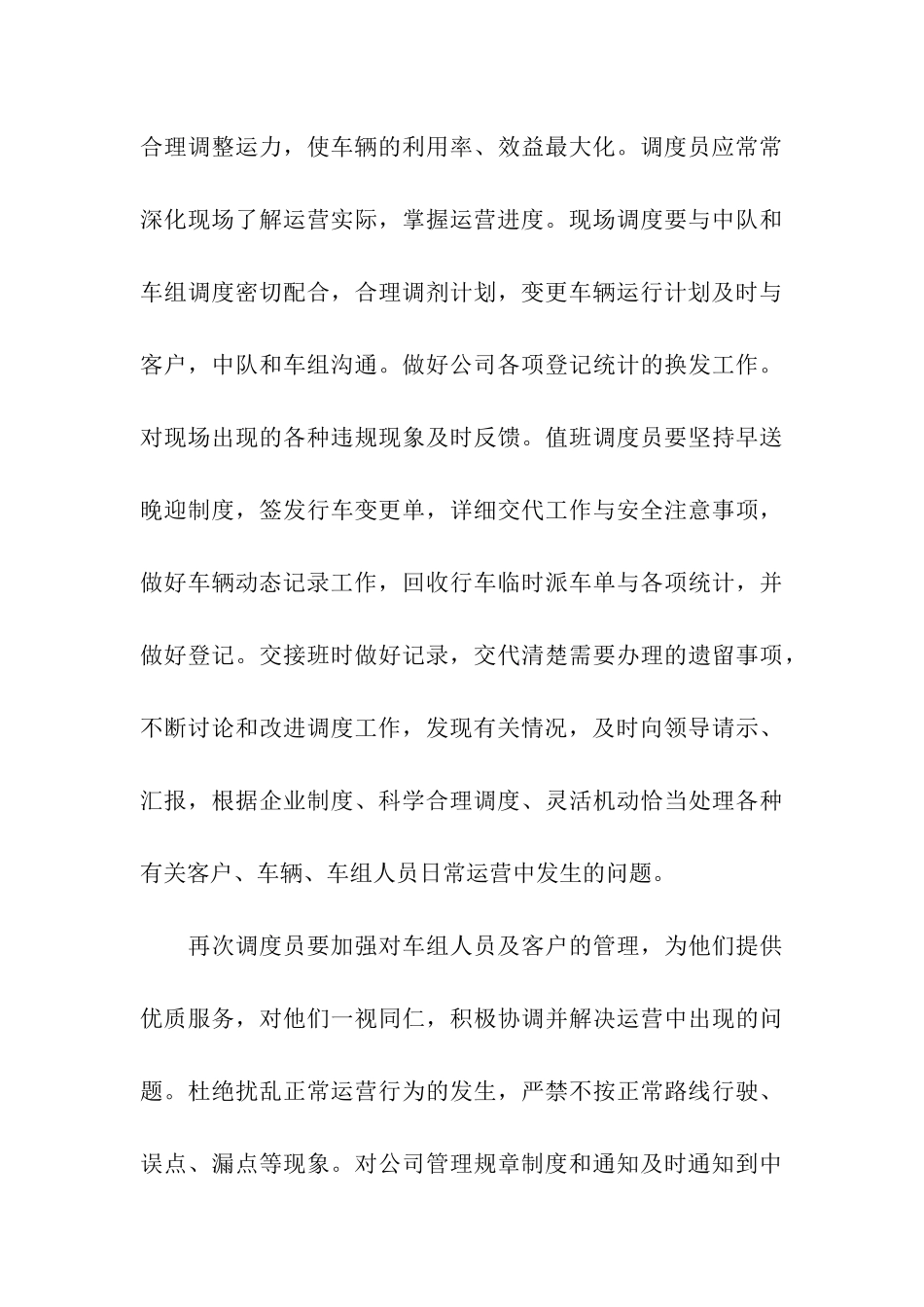 合理调整运力，使车辆的利用率、效益最大化。调度员应常常深化现场了解运营实际，掌握运营进度。现场调度要与中队和车组调度密切配合，合理调剂计划，变更车辆运行计划及时与客户，中队和车组沟通。做好公司各项登记统计的换发工作。对现场出现的各种违规现象及时反馈。值班调度员要坚持早送晚迎制度，签发行车变更单，详细交代工作与安全注意事项，做好车辆动态记录工作，回收行车临时派车单与各项统计，并做好登记。交接班时做好记录，交代清楚需要办理的遗留事项，不断讨论和改进调度工作，发现有关情况，及时向领导请示、汇报，根据企业制度、科学合理调度、灵活机动恰当处理各种有关客户、车辆、车组人员日常运营中发生的问题。

再次调度员要加强对车组人员及客户的管理，为他们提供优质服务，对他们一视同仁，积极协调并解决运营中出现的问题。杜绝扰乱正常运营行为的发生，严禁不按正常路线行驶、误点、漏点等现象。对公司管理规章制度和通知及时通知到中